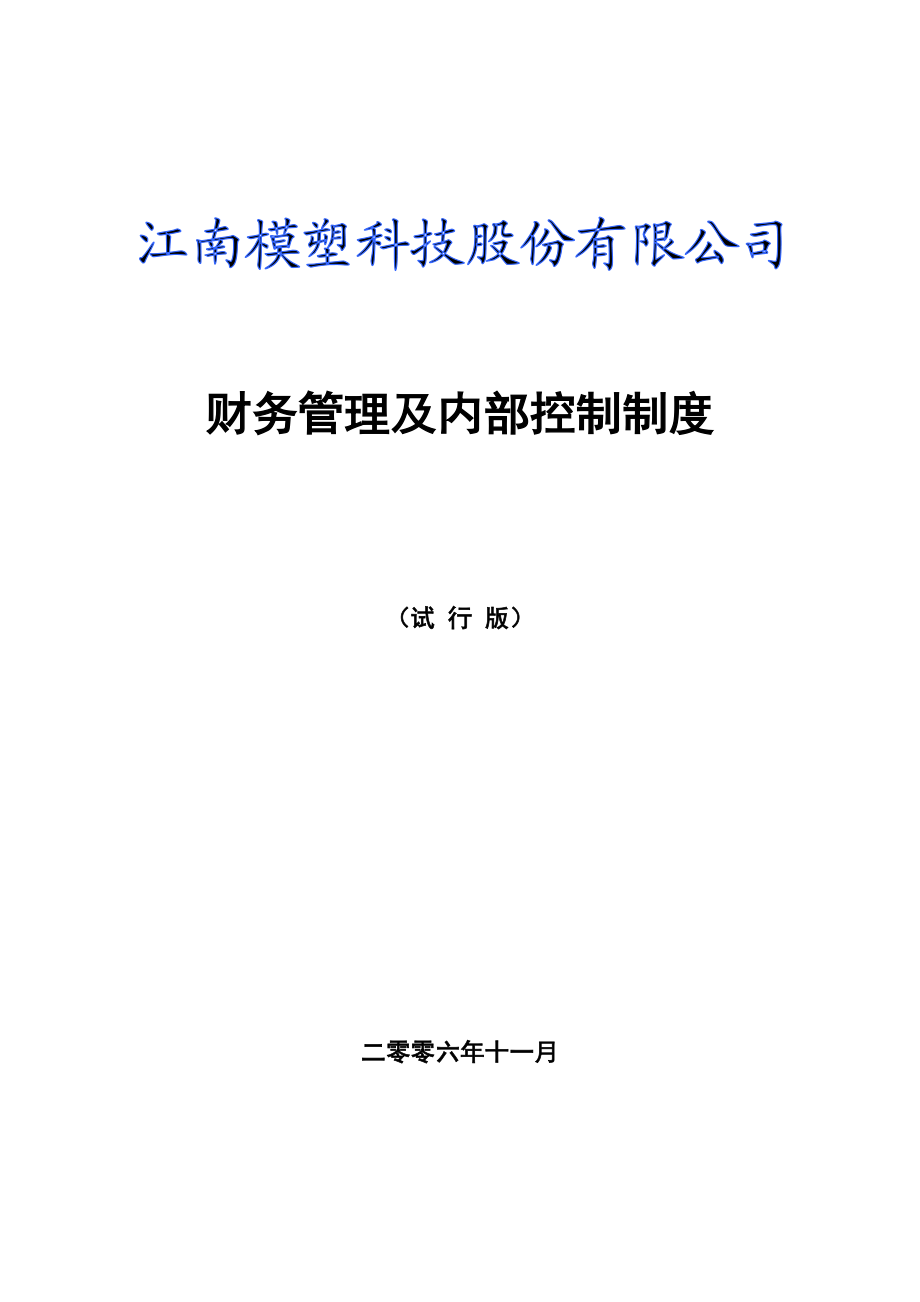 江南模塑科技股份有限公司

财务管理及内部控制制度

（试 行 版）

二零零六年十一月